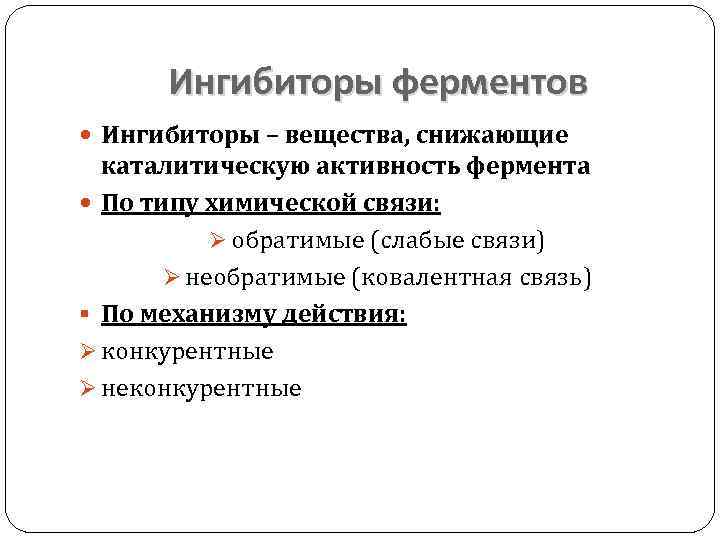 Ингибиторы ферментов

• Ингибиторы – вещества, снижающие каталитическую активность фермента

• По типу химической связи:

➢ обратимые (слабые связи)

➢ необратимые (ковалентная связь)

• По механизму действия:

➢ конкурентные

➢ неконкурентные